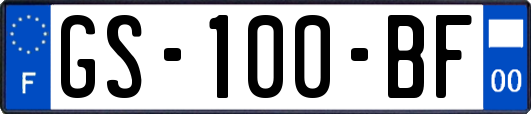 F
GS-100-BF
00